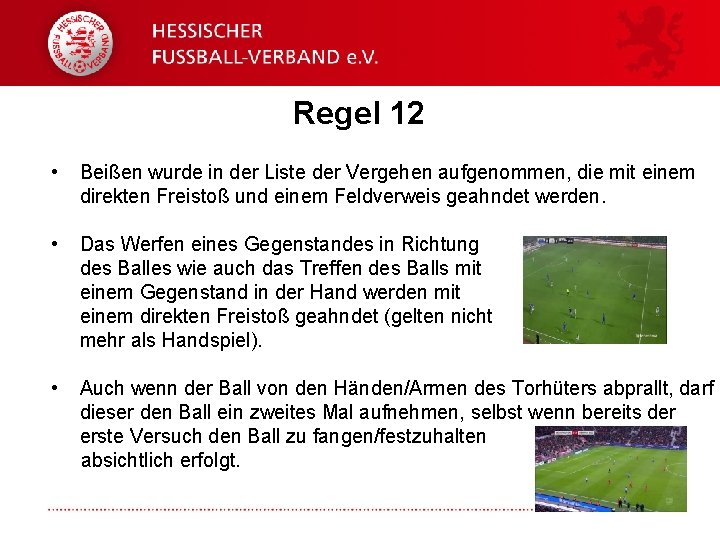 HESSISCHER FUSSBALL-VERBAND

HESSISCHER
FUSSBALL-VERBAND e.V.

Regel 12

• Beißen wurde in der Liste der Vergehen aufgenommen, die mit einem direkten Freistoß und einem Feldverweis geahndet werden.

• Das Werfen eines Gegenstandes in Richtung des Balles wie auch das Treffen des Balls mit einem Gegenstand in der Hand werden mit einem direkten Freistoß geahndet (gelten nicht mehr als Handspiel).

• Auch wenn der Ball von den Händen/Armen des Torhüters abprallt, darf dieser den Ball ein zweites Mal aufnehmen, selbst wenn bereits der erste Versuch den Ball zu fangen/festzuhalten absichtlich erfolgt.